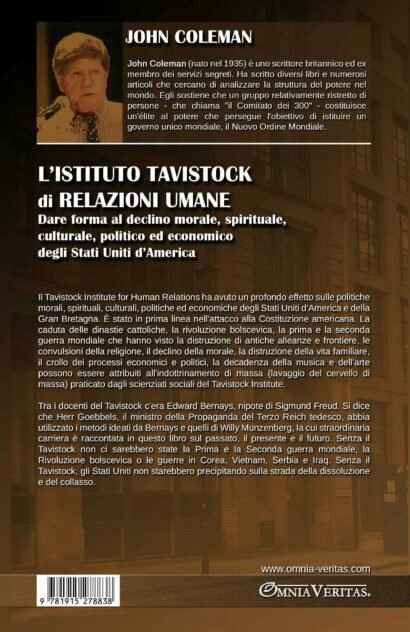 JOHN COLEMAN

John Coleman (nato nel 1935) è uno scrittore britannico ed ex membro dei servizi segreti. Ha scritto diversi libri e numerosi articoli che cercano di analizzare la struttura del potere nel mondo. Egli sostiene che un gruppo relativamente ristretto di persone - che chiama "il Comitato dei 300" - costituisce un'élite al potere che persegue l'obiettivo di istituire un governo unico mondiale, il Nuovo Ordine Mondiale.

L'ISTITUTO TAVISTOCK di RELAZIONI UMANE

Dare forma al declino morale, spirituale, culturale, politico ed economico degli Stati Uniti d'America

Il Tavistock Institute for Human Relations ha avuto un profondo effetto sulle politiche morali, spirituali, culturali, politiche ed economiche degli Stati Uniti d'America e della Gran Bretagna. È stato in prima linea nell'attacco alla Costituzione americana. La caduta delle dinastie cattoliche, la rivoluzione bolscevica, la prima e la seconda guerra mondiale che hanno visto la distruzione di antiche alleanze e frontiere, le convulsioni della religione, il declino della morale, la distruzione della vita familiare, il crollo dei processi economici e politici, la decadenza della musica e dell'arte possono essere attribuiti all'indottrinamento di massa (lavaggio del cervello di massa) praticato dagli scienziati sociali del Tavistock Institute.

Tra i docenti del Tavistock c'era Edward Bernays, nipote di Sigmund Freud. Si dice che Herr Goebbels, il ministro della Propaganda del Terzo Reich tedesco, abbia utilizzato i metodi ideati da Bernays e quelli di Willy Munzenberg, la cui straordinaria carriera è raccontata in questo libro sul passato, il presente e il futuro. Senza il Tavistock non ci sarebbero state la Prima e la Seconda guerra mondiale, la Rivoluzione bolscevica o le guerre in Corea, Vietnam, Serbia e Iraq. Senza il Tavistock, gli Stati Uniti non starebbero precipitando sulla strada della dissoluzione e del collasso.

www.omnia-veritas.com

9 781915 278838

OMNIA VERITAS.